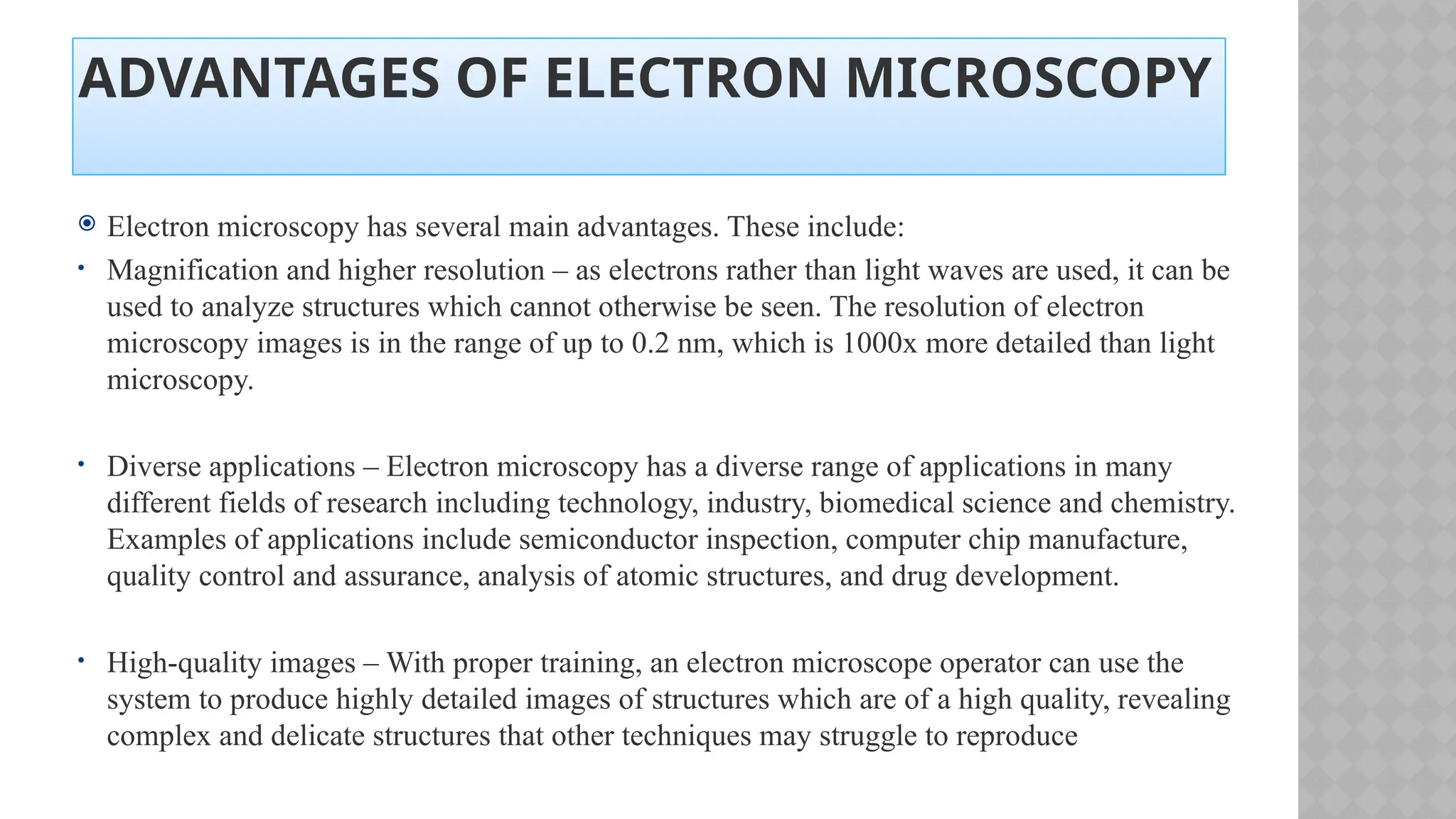 ADVANTAGES OF ELECTRON MICROSCOPY

Electron microscopy has several main advantages. These include:

• Magnification and higher resolution – as electrons rather than light waves are used, it can be used to analyze structures which cannot otherwise be seen. The resolution of electron microscopy images is in the range of up to 0.2 nm, which is 1000x more detailed than light microscopy.

• Diverse applications – Electron microscopy has a diverse range of applications in many different fields of research including technology, industry, biomedical science and chemistry. Examples of applications include semiconductor inspection, computer chip manufacture, quality control and assurance, analysis of atomic structures, and drug development.

• High-quality images – With proper training, an electron microscope operator can use the system to produce highly detailed images of structures which are of a high quality, revealing complex and delicate structures that other techniques may struggle to reproduce